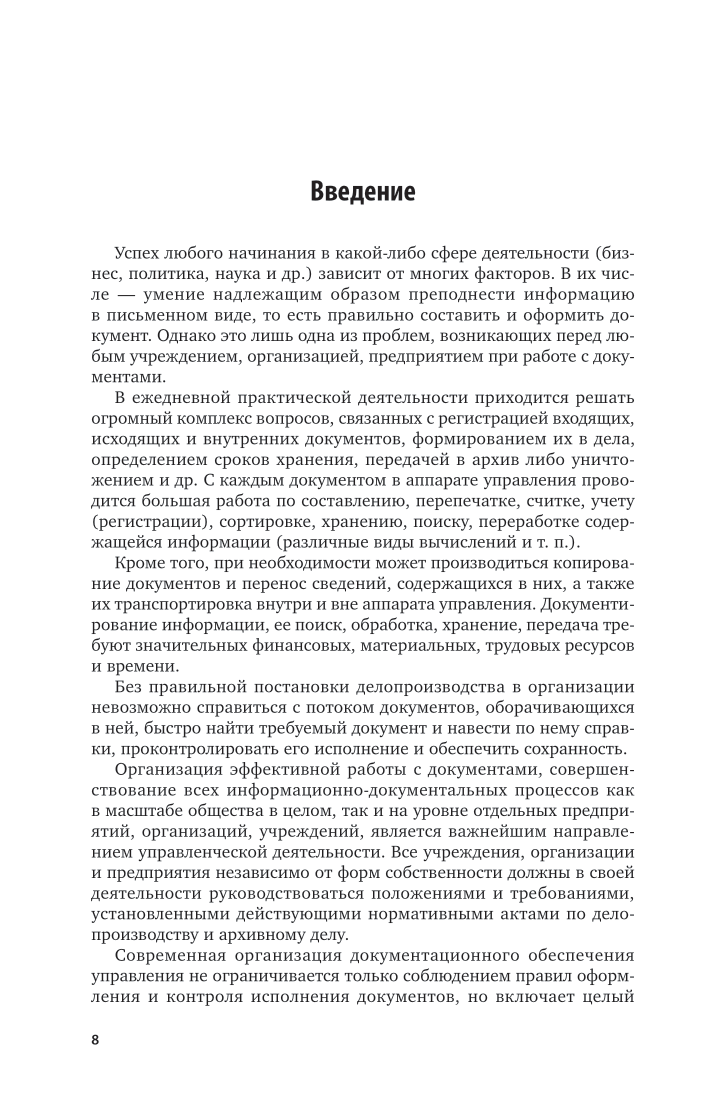 Введение

Успех любого начинания в какой-либо сфере деятельности (бизнес, политика, наука и др.) зависит от многих факторов. В их числе — умение надлежащим образом преподнести информацию в письменном виде, то есть правильно составить и оформить документ. Однако это лишь одна из проблем, возникающих перед любым учреждением, организацией, предприятием при работе с документами.

В ежедневной практической деятельности приходится решать огромный комплекс вопросов, связанных с регистрацией входящих, исходящих и внутренних документов, формированием их в дела, определением сроков хранения, передачей в архив либо уничтожением и др. С каждым документом в аппарате управления проводится большая работа по составлению, перепечатке, считке, учету (регистрации), сортировке, хранению, поиску, переработке содержащейся информации (различные виды вычислений и т. п.).

Кроме того, при необходимости может производиться копирование документов и перенос сведений, содержащихся в них, а также их транспортировка внутри и вне аппарата управления. Документирование информации, ее поиск, обработка, хранение, передача требуют значительных финансовых, материальных, трудовых ресурсов и времени.

Без правильной постановки делопроизводства в организации невозможно справиться с потоком документов, оборачивающихся в ней, быстро найти требуемый документ и навести по нему справки, проконтролировать его исполнение и обеспечить сохранность.

Организация эффективной работы с документами, совершенствование всех информационно-документальных процессов как в масштабе общества в целом, так и на уровне отдельных предприятий, организаций, учреждений, является важнейшим направлением управленческой деятельности. Все учреждения, организации и предприятия независимо от форм собственности должны в своей деятельности руководствоваться положениями и требованиями, установленными действующими нормативными актами по делопроизводству и архивному делу.

Современная организация документационного обеспечения управления не ограничивается только соблюдением правил оформления и контроля исполнения документов, но включает целый

8